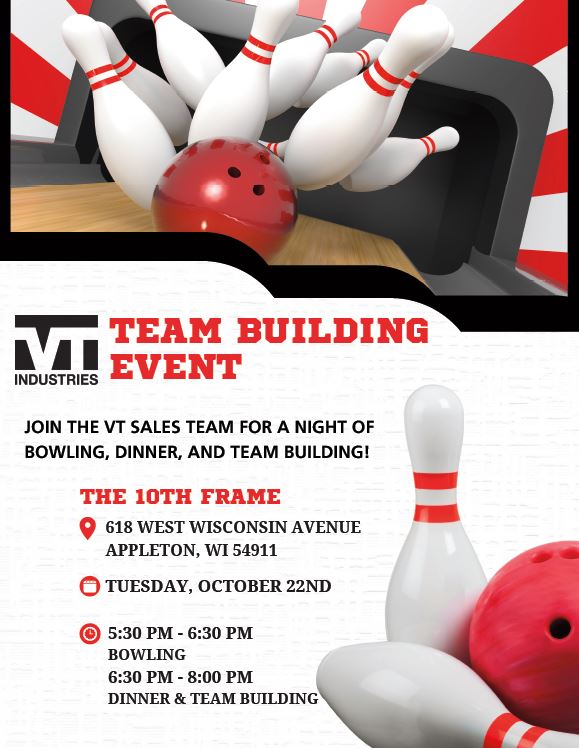 VT
INDUSTRIES

TEAM BUILDING EVENT

JOIN THE VT SALES TEAM FOR A NIGHT OF BOWLING, DINNER, AND TEAM BUILDING!

THE 10TH FRAME

618 WEST WISCONSIN AVENUE
APPLETON, WI 54911

TUESDAY, OCTOBER 22ND

5:30 PM - 6:30 PM
BOWLING
6:30 PM - 8:00 PM
DINNER & TEAM BUILDING